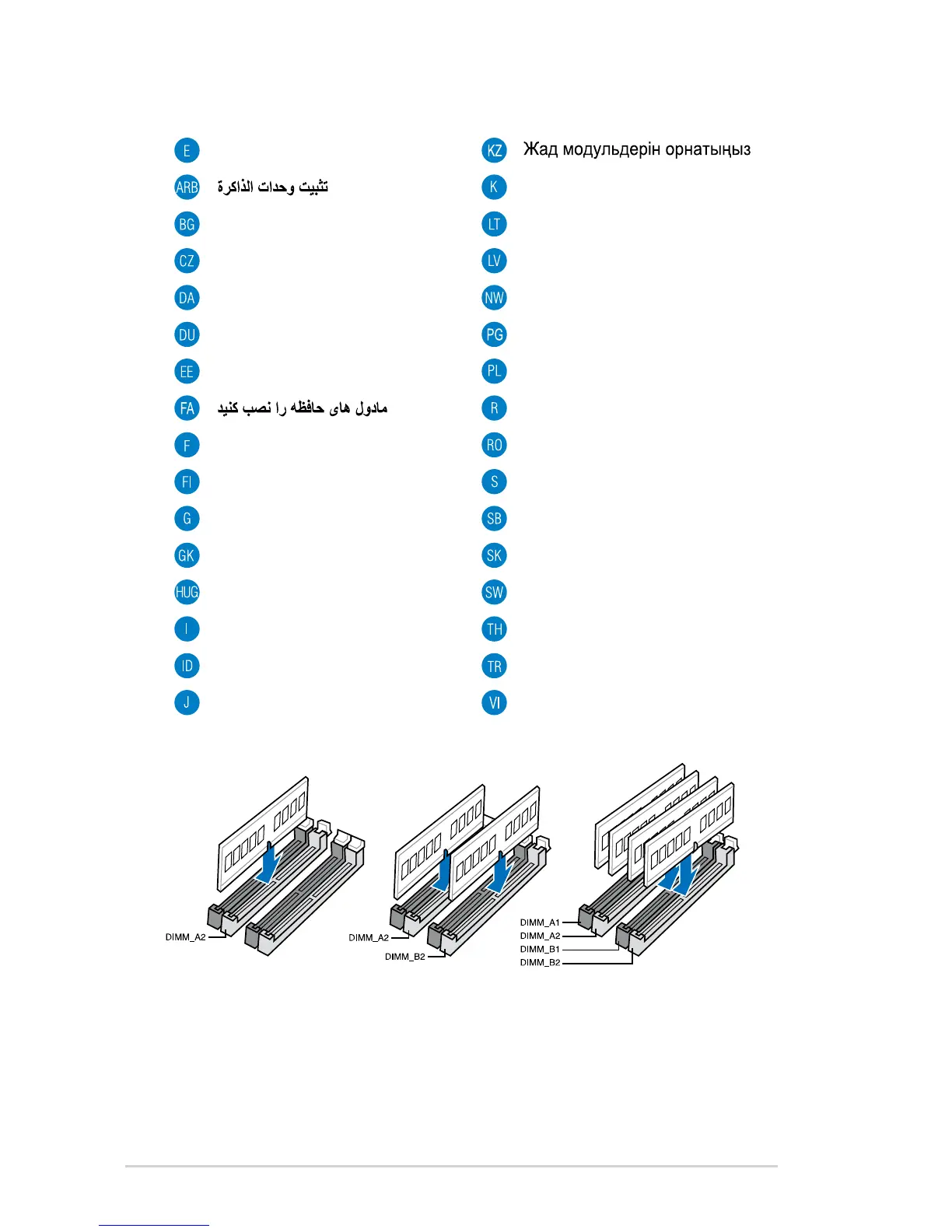 E

ARB تثبيت وحدات الذاكرة

BG

CZ

DA

DU

EE

FA مادول های حافظه را نصب کنید

F

FI

G

GK

HUG

I

ID

J

KZ Жад модульдерін орнатыңыз

K

LT

LV

NW

PG

PL

R

RO

S

SB

SK

SW

TH

TR

VI

DIMM_A2

DIMM_A2
DIMM_B2

DIMM_A1
DIMM_A2
DIMM_B1
DIMM_B2